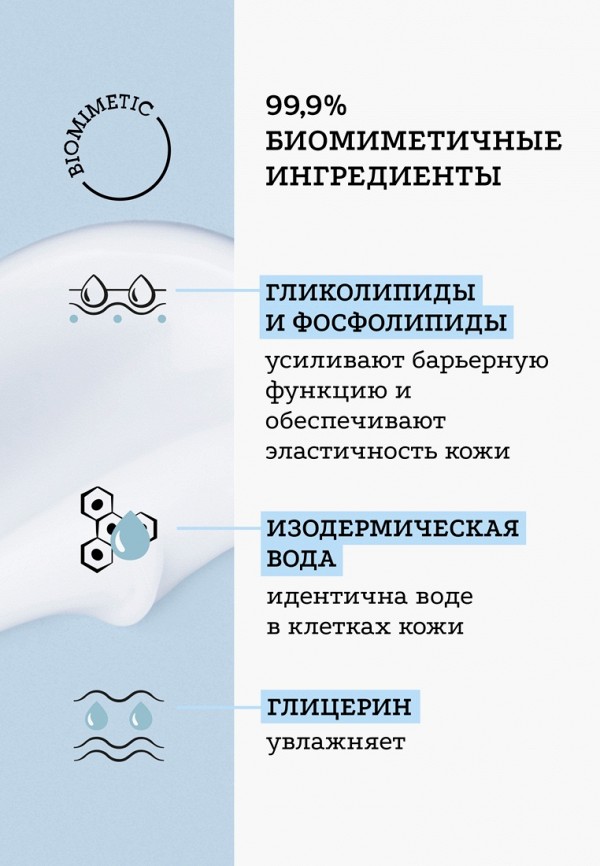 BIOMIMETIC

99,9%
БИОМИМЕТИЧНЫЕ
ИНГРЕДИЕНТЫ

ГЛИКОЛИПИДЫ
И ФОСФОЛИПИДЫ
усиливают барьерную функцию и обеспечивают эластичность кожи

ИЗОДЕРМИЧЕСКАЯ
ВОДА
идентична воде в клетках кожи

ГЛИЦЕРИН
увлажняет